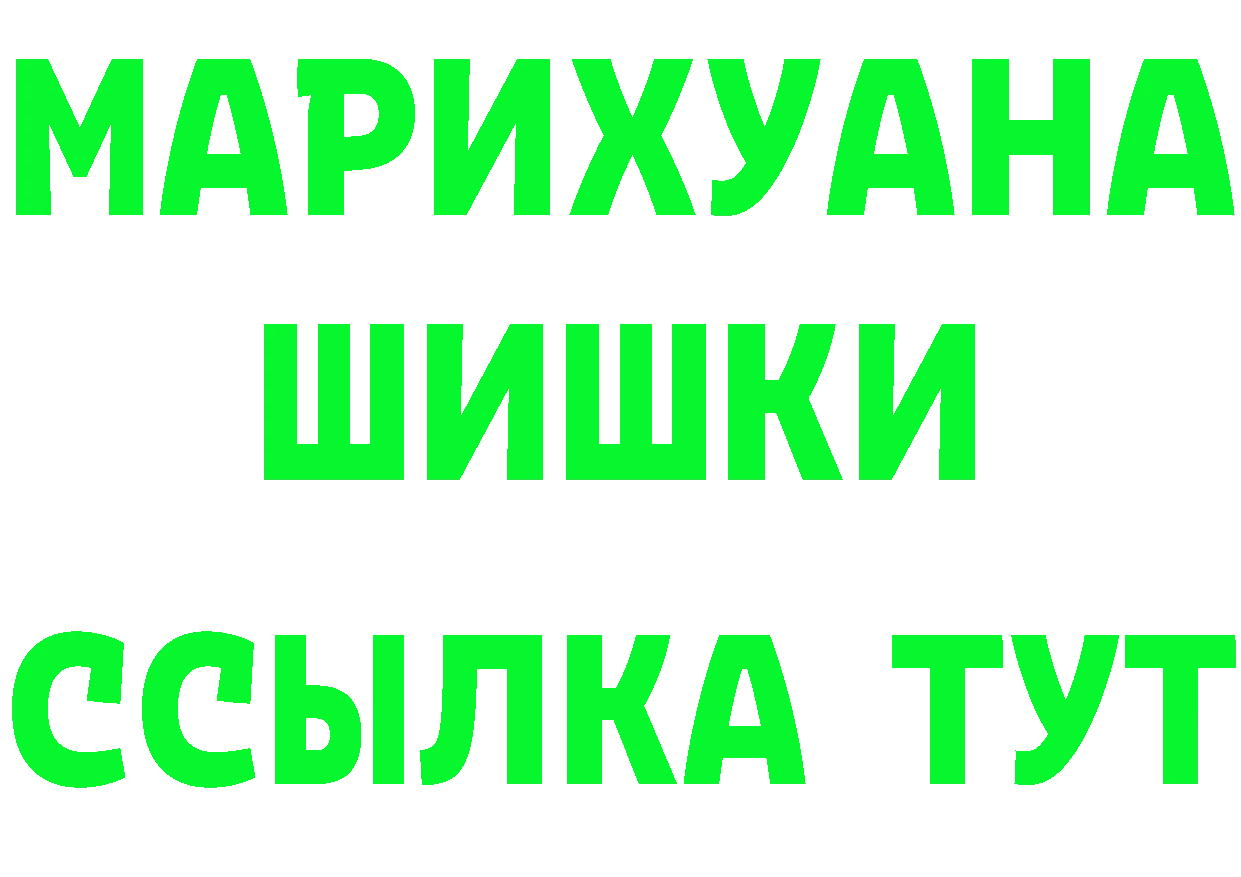 МАРИХУАНА
ШИШКИ
ССЫЛКА ТУТ